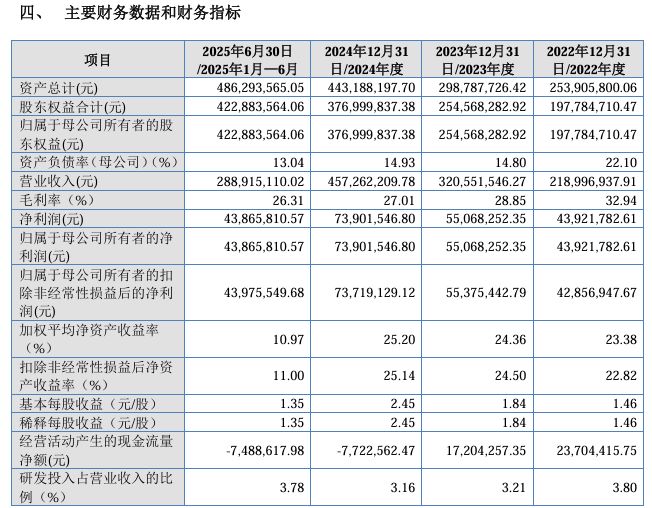 四、 主要财务数据和财务指标

| 项目 | 2025年6月30日/2025年1月—6月 | 2024年12月31日/2024年度 | 2023年12月31日/2023年度 | 2022年12月31日/2022年度 |
|---|---|---|---|---|
| 资产总计(元) | 486,293,565.05 | 443,188,197.70 | 298,787,726.42 | 253,905,800.06 |
| 股东权益合计(元) | 422,883,564.06 | 376,999,837.38 | 254,568,282.92 | 197,784,710.47 |
| 归属于母公司所有者的股东权益(元) | 422,883,564.06 | 376,999,837.38 | 254,568,282.92 | 197,784,710.47 |
| 资产负债率（母公司）(%) | 13.04 | 14.93 | 14.80 | 22.10 |
| 营业收入(元) | 288,915,110.02 | 457,262,209.78 | 320,551,546.27 | 218,996,937.91 |
| 毛利率（%） | 26.31 | 27.01 | 28.85 | 32.94 |
| 净利润(元) | 43,865,810.57 | 73,901,546.80 | 55,068,252.35 | 43,921,782.61 |
| 归属于母公司所有者的净利润(元) | 43,865,810.57 | 73,901,546.80 | 55,068,252.35 | 43,921,782.61 |
| 归属于母公司所有者的扣除非经常性损益后的净利润(元) | 43,975,549.68 | 73,719,129.12 | 55,375,442.79 | 42,856,947.67 |
| 加权平均净资产收益率（%） | 10.97 | 25.20 | 24.36 | 23.38 |
| 扣除非经常性损益后净资产收益率（%） | 11.00 | 25.14 | 24.50 | 22.82 |
| 基本每股收益（元/股） | 1.35 | 2.45 | 1.84 | 1.46 |
| 稀释每股收益（元/股） | 1.35 | 2.45 | 1.84 | 1.46 |
| 经营活动产生的现金流量净额(元) | -7,488,617.98 | -7,722,562.47 | 17,204,257.35 | 23,704,415.75 |
| 研发投入占营业收入的比例（%） | 3.78 | 3.16 | 3.21 | 3.80 |